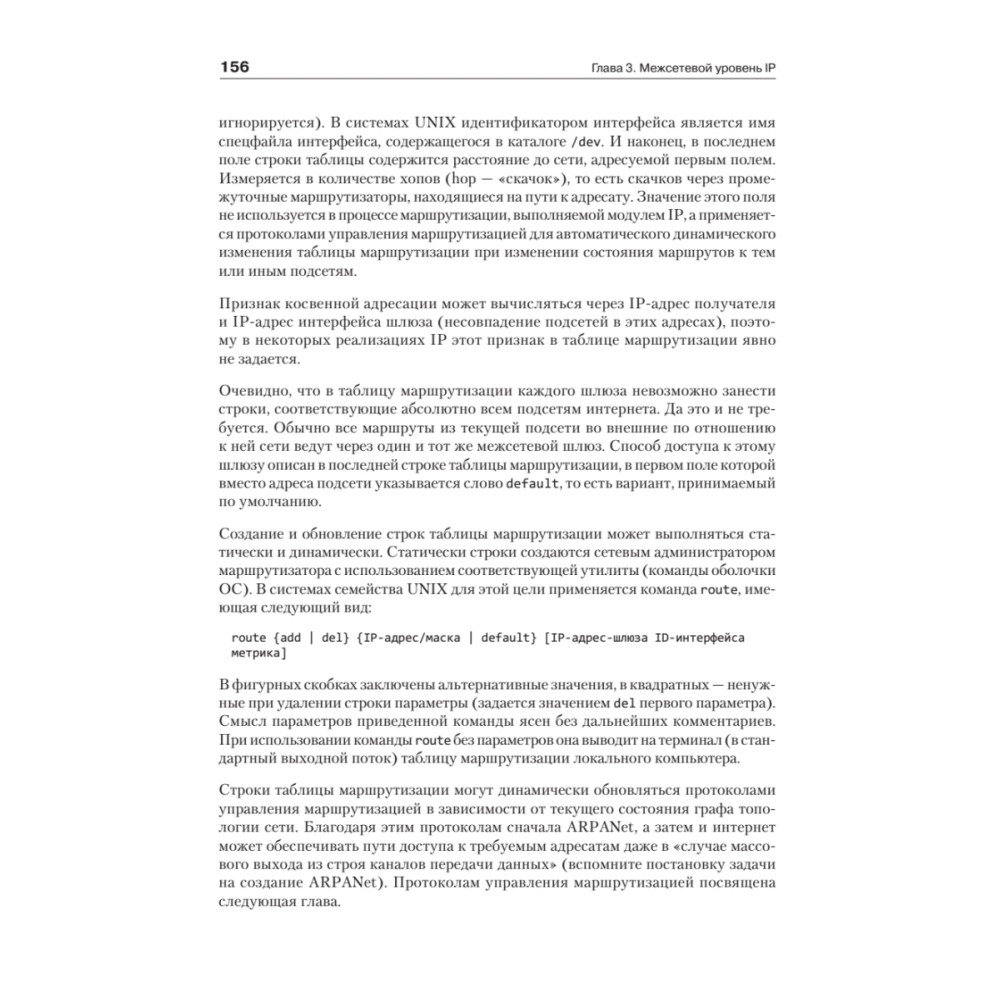 156 Глава 3. Межсетевой уровень IP

игнорируется). В системах UNIX идентификатором интерфейса является имя спецфайла интерфейса, содержащегося в каталоге /dev. И наконец, в последнем поле строки таблицы содержится расстояние до сети, адресуемой первым полем. Измеряется в количестве хопов (hop — «скачок»), то есть скачков через промежуточные маршрутизаторы, находящиеся на пути к адресату. Значение этого поля не используется в процессе маршрутизации, выполняемой модулем IP, а применяется протоколами управления маршрутизацией для автоматического динамического изменения таблицы маршрутизации при изменении состояния маршрутов к тем или иным подсетям.

Признак косвенной адресации может вычисляться через IP-адрес получателя и IP-адрес интерфейса шлюза (несовпадение подсетей в этих адресах), поэтому в некоторых реализациях IP этот признак в таблице маршрутизации явно не задается.

Очевидно, что в таблицу маршрутизации каждого шлюза невозможно занести строки, соответствующие абсолютно всем подсетям интернета. Да это и не требуется. Обычно все маршруты из текущей подсети во внешние по отношению к ней сети ведут через один и тот же межсетевой шлюз. Способ доступа к этому шлюзу описан в последней строке таблицы маршрутизации, в первом поле которой вместо адреса подсети указывается слово default, то есть вариант, принимаемый по умолчанию.

Создание и обновление строк таблицы маршрутизации может выполняться статически и динамически. Статически строки создаются сетевым администратором маршрутизатора с использованием соответствующей утилиты (команды оболочки ОС). В системах семейства UNIX для этой цели применяется команда route, имеющая следующий вид:

route {add | del} {IP-адрес/маска | default} [IP-адрес-шлюза ID-интерфейса метрика]

В фигурных скобках заключены альтернативные значения, в квадратных — ненужные при удалении строки параметры (задается значением del первого параметра). Смысл параметров приведенной команды ясен без дальнейших комментариев. При использовании команды route без параметров она выводит на терминал (в стандартный выходной поток) таблицу маршрутизации локального компьютера.

Строки таблицы маршрутизации могут динамически обновляться протоколами управления маршрутизацией в зависимости от текущего состояния графа топологии сети. Благодаря этим протоколам сначала ARPANet, а затем и интернет может обеспечивать пути доступа к требуемым адресатам даже в «случае массового выхода из строя каналов передачи данных» (вспомните постановку задачи на создание ARPANet). Протоколам управления маршрутизацией посвящена следующая глава.